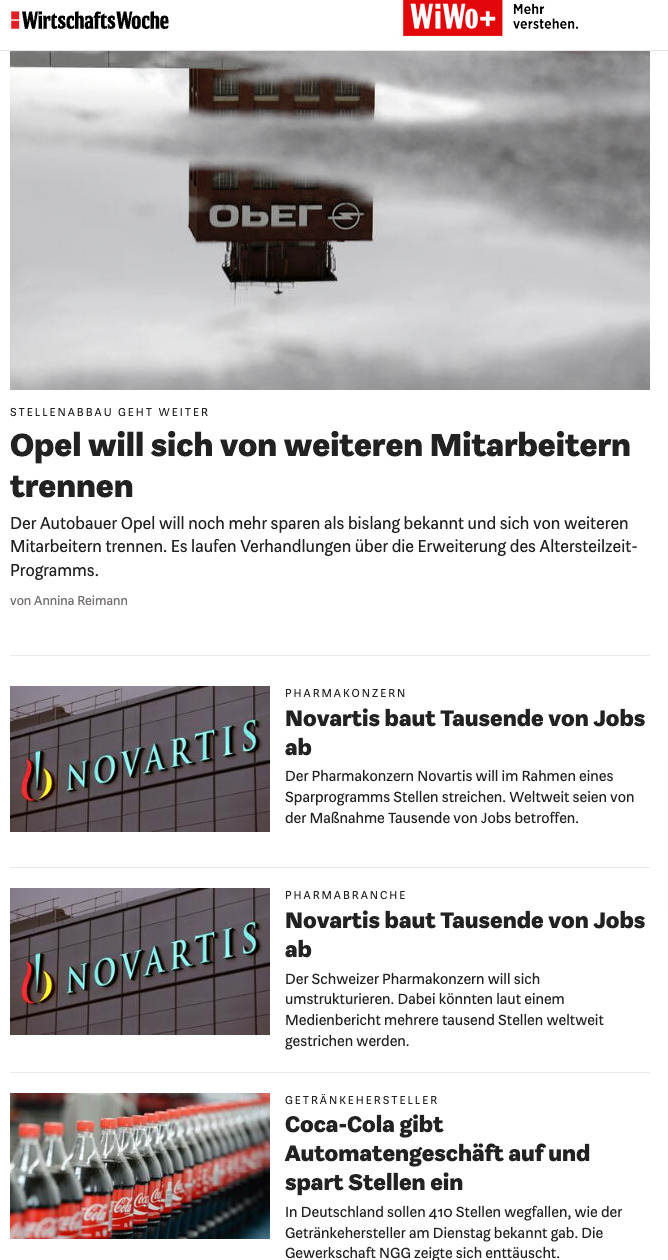 WirtschaftsWoche

WiWo+ Mehr verstehen.

OPEL

STELLENABBAU GEHT WEITER

Opel will sich von weiteren Mitarbeitern trennen

Der Autobauer Opel will noch mehr sparen als bislang bekannt und sich von weiteren Mitarbeitern trennen. Es laufen Verhandlungen über die Erweiterung des Altersteilzeit-Programms.

von Annina Reimann

NOVARTIS

PHARMAKONZERN

Novartis baut Tausende von Jobs ab

Der Pharmakonzern Novartis will im Rahmen eines Sparprogramms Stellen streichen. Weltweit seien von der Maßnahme Tausende von Jobs betroffen.

NOVARTIS

PHARMABRANCHE

Novartis baut Tausende von Jobs ab

Der Schweizer Pharmakonzern will sich umstrukturieren. Dabei könnten laut einem Medienbericht mehrere tausend Stellen weltweit gestrichen werden.

GETRÄNKEHERSTELLER

Coca-Cola gibt Automatengeschäft auf und spart Stellen ein

In Deutschland sollen 410 Stellen wegfallen, wie der Getränkehersteller am Dienstag bekannt gab. Die Gewerkschaft NGG zeigte sich enttäuscht.